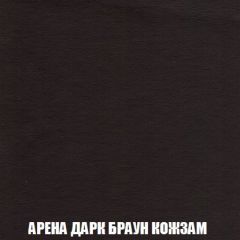 АРЕНА ДАРК БРАУН КОЖЗАМ